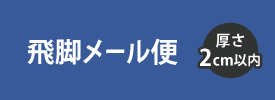 飛脚メール便

厚さ
2cm以内